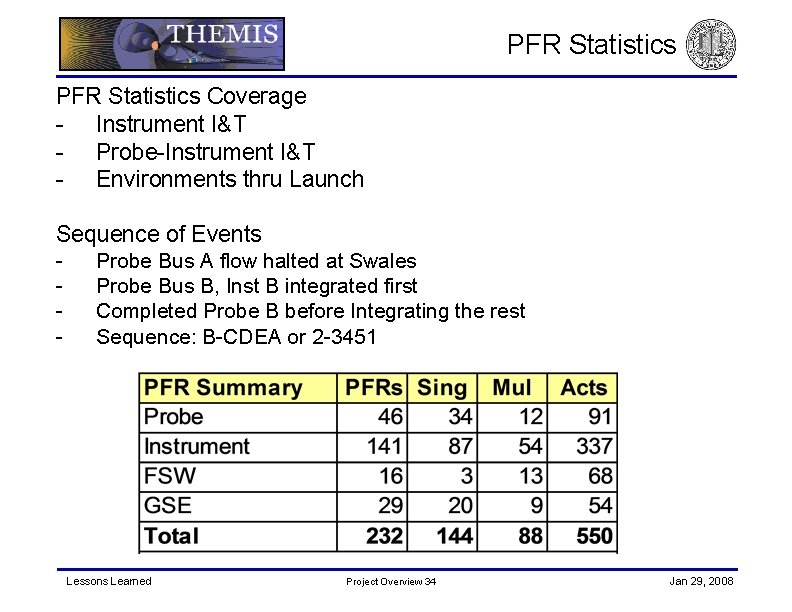 THEMIS

PFR Statistics

PFR Statistics Coverage
- Instrument I&T
- Probe-Instrument I&T
- Environments thru Launch

Sequence of Events
- Probe Bus A flow halted at Swales
- Probe Bus B, Inst B integrated first
- Completed Probe B before Integrating the rest
- Sequence: B-CDEA or 2-3451

| PFR Summary | PFRs | Sing | Mul | Acts |
|---|---|---|---|---|
| Probe | 46 | 34 | 12 | 91 |
| Instrument | 141 | 87 | 54 | 337 |
| FSW | 16 | 3 | 13 | 68 |
| GSE | 29 | 20 | 9 | 54 |
| Total | 232 | 144 | 88 | 550 |

Lessons Learned

Project Overview 34

Jan 29, 2008